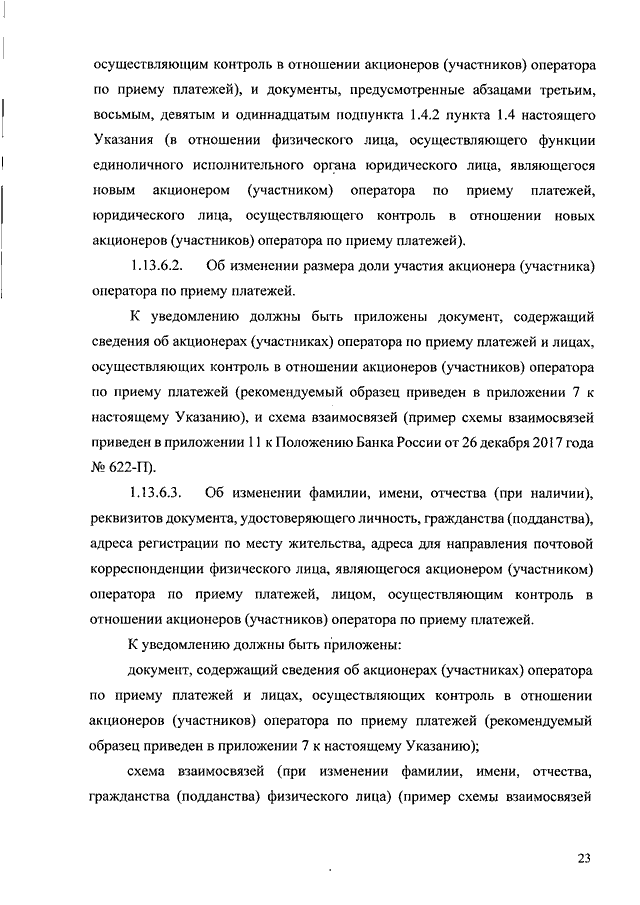 осуществляющим контроль в отношении акционеров (участников) оператора по приему платежей), и документы, предусмотренные абзацами третьим, восьмым, девятым и одиннадцатым подпункта 1.4.2 пункта 1.4 настоящего Указания (в отношении физического лица, осуществляющего функции единоличного исполнительного органа юридического лица, являющегося новым акционером (участником) оператора по приему платежей, юридического лица, осуществляющего контроль в отношении новых акционеров (участников) оператора по приему платежей).

1.13.6.2. Об изменении размера доли участия акционера (участника) оператора по приему платежей.

К уведомлению должны быть приложены документ, содержащий сведения об акционерах (участниках) оператора по приему платежей и лицах, осуществляющих контроль в отношении акционеров (участников) оператора по приему платежей (рекомендуемый образец приведен в приложении 7 к настоящему Указанию), и схема взаимосвязей (пример схемы взаимосвязей приведен в приложении 11 к Положению Банка России от 26 декабря 2017 года № 622-П).

1.13.6.3. Об изменении фамилии, имени, отчества (при наличии), реквизитов документа, удостоверяющего личность, гражданства (подданства), адреса регистрации по месту жительства, адреса для направления почтовой корреспонденции физического лица, являющегося акционером (участником) оператора по приему платежей, лицом, осуществляющим контроль в отношении акционеров (участников) оператора по приему платежей.

К уведомлению должны быть приложены:

документ, содержащий сведения об акционерах (участниках) оператора по приему платежей и лицах, осуществляющих контроль в отношении акционеров (участников) оператора по приему платежей (рекомендуемый образец приведен в приложении 7 к настоящему Указанию);

схема взаимосвязей (при изменении фамилии, имени, отчества, гражданства (подданства) физического лица) (пример схемы взаимосвязей

23